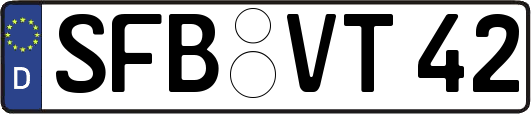 D
SFB VT 42